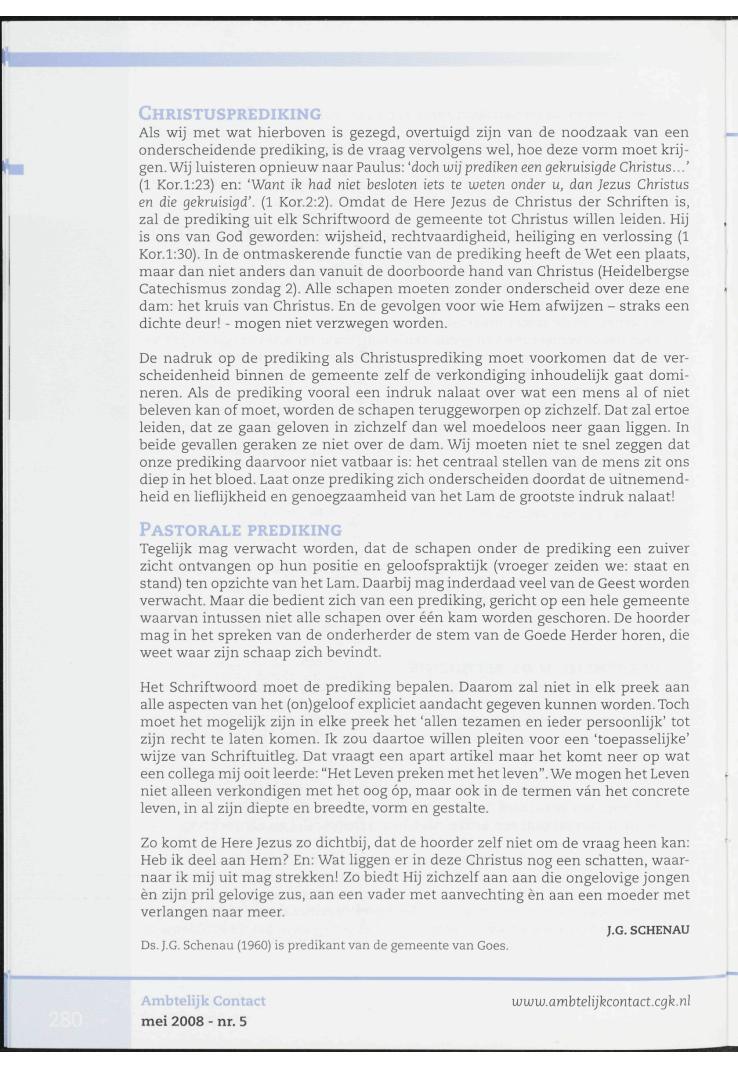 CHRISTUSPREDIKING

Als wij met wat hierboven is gezegd, overtuigd zijn van de noodzaak van een onderscheidende prediking, is de vraag vervolgens wel, hoe deze vorm moet krijgen. Wij luisteren opnieuw naar Paulus: 'doch wij prediken een gekruisigde Christus...' (1 Kor.1:23) en: 'Want ik had niet besloten iets te weten onder u, dan Jezus Christus en die gekruisigd'. (1 Kor.2:2). Omdat de Here Jezus de Christus der Schriften is, zal de prediking uit elk Schriftwoord de gemeente tot Christus willen leiden. Hij is ons van God geworden: wijsheid, rechtvaardigheid, heiliging en verlossing (1 Kor.1:30). In de ontmaskerende functie van de prediking heeft de Wet een plaats, maar dan niet anders dan vanuit de doorboorde hand van Christus (Heidelbergse Catechismus zondag 2). Alle schapen moeten zonder onderscheid over deze ene dam: het kruis van Christus. En de gevolgen voor wie Hem afwijzen – straks een dichte deur! - mogen niet verzwegen worden.

De nadruk op de prediking als Christusprediking moet voorkomen dat de verscheidenheid binnen de gemeente zelf de verkondiging inhoudelijk gaat domineren. Als de prediking vooral een indruk nalaat over wat een mens al of niet beleven kan of moet, worden de schapen teruggeworpen op zichzelf. Dat zal ertoe leiden, dat ze gaan geloven in zichzelf dan wel moedeloos neer gaan liggen. In beide gevallen geraken ze niet over de dam. Wij moeten niet te snel zeggen dat onze prediking daarvoor niet vatbaar is: het centraal stellen van de mens zit ons diep in het bloed. Laat onze prediking zich onderscheiden doordat de uitnemendheid en lieflijkheid en genoegzaamheid van het Lam de grootste indruk nalaat!

PASTORALE PREDIKING

Tegelijk mag verwacht worden, dat de schapen onder de prediking een zuiver zicht ontvangen op hun positie en geloofspraktijk (vroeger zeiden we: staat en stand) ten opzichte van het Lam. Daarbij mag inderdaad veel van de Geest worden verwacht. Maar die bedient zich van een prediking, gericht op een hele gemeente waarvan intussen niet alle schapen over één kam worden geschoren. De hoorder mag in het spreken van de onderherder de stem van de Goede Herder horen, die weet waar zijn schaap zich bevindt.

Het Schriftwoord moet de prediking bepalen. Daarom zal niet in elk preek aan alle aspecten van het (on)geloof expliciet aandacht gegeven kunnen worden. Toch moet het mogelijk zijn in elke preek het 'allen tezamen en ieder persoonlijk' tot zijn recht te laten komen. Ik zou daartoe willen pleiten voor een 'toepasselijke' wijze van Schriftuitleg. Dat vraagt een apart artikel maar het komt neer op wat een collega mij ooit leerde: "Het Leven preken met het leven". We mogen het Leven niet alleen verkondigen met het oog óp, maar ook in de termen ván het concrete leven, in al zijn diepte en breedte, vorm en gestalte.

Zo komt de Here Jezus zo dichtbij, dat de hoorder zelf niet om de vraag heen kan: Heb ik deel aan Hem? En: Wat liggen er in deze Christus nog een schatten, waarnaar ik mij uit mag strekken! Zo biedt Hij zichzelf aan aan die ongelovige jongen èn zijn pril gelovige zus, aan een vader met aanvechting èn aan een moeder met verlangen naar meer.

J.G. SCHENAU

Ds. J.G. Schenau (1960) is predikant van de gemeente van Goes.

280 Ambtelijk Contact
mei 2008 - nr. 5

www.ambtelijkcontact.cgk.nl